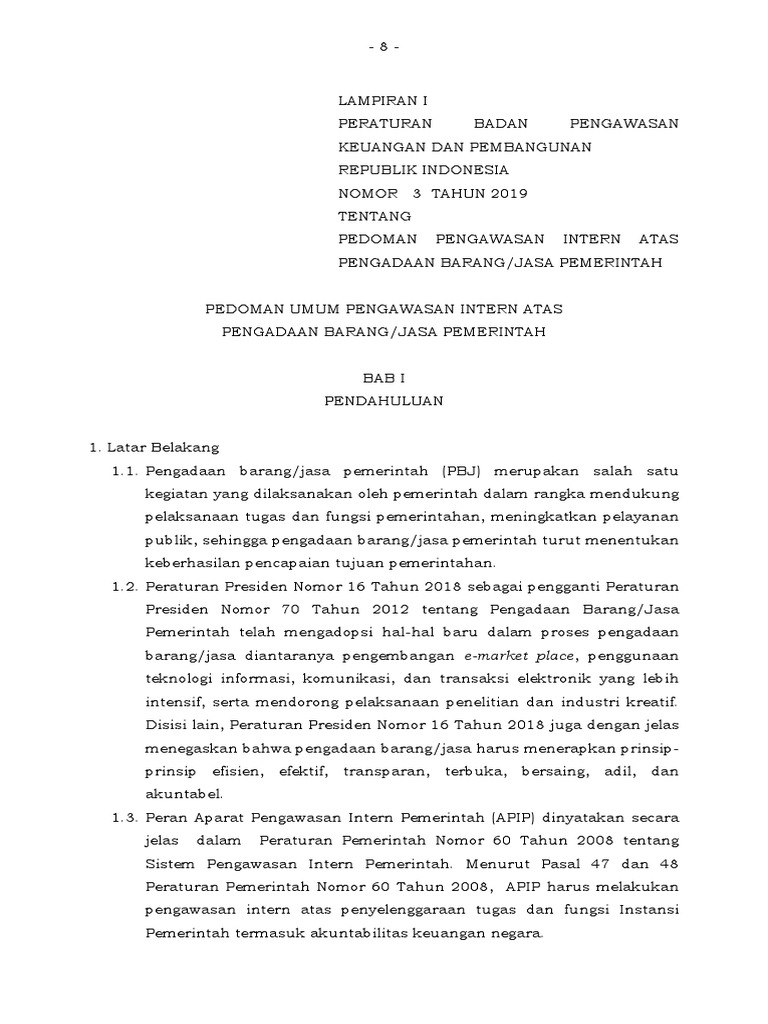 - 8 -

LAMPIRAN I
PERATURAN BADAN PENGAWASAN KEUANGAN DAN PEMBANGUNAN REPUBLIK INDONESIA
NOMOR 3 TAHUN 2019
TENTANG
PEDOMAN PENGAWASAN INTERN ATAS PENGADAAN BARANG/JASA PEMERINTAH

PEDOMAN UMUM PENGAWASAN INTERN ATAS
PENGADAAN BARANG/JASA PEMERINTAH

BAB I
PENDAHULUAN

1. Latar Belakang

1.1. Pengadaan barang/jasa pemerintah (PBJ) merupakan salah satu kegiatan yang dilaksanakan oleh pemerintah dalam rangka mendukung pelaksanaan tugas dan fungsi pemerintahan, meningkatkan pelayanan publik, sehingga pengadaan barang/jasa pemerintah turut menentukan keberhasilan pencapaian tujuan pemerintahan.

1.2. Peraturan Presiden Nomor 16 Tahun 2018 sebagai pengganti Peraturan Presiden Nomor 70 Tahun 2012 tentang Pengadaan Barang/Jasa Pemerintah telah mengadopsi hal-hal baru dalam proses pengadaan barang/jasa diantaranya pengembangan e-market place, penggunaan teknologi informasi, komunikasi, dan transaksi elektronik yang lebih intensif, serta mendorong pelaksanaan penelitian dan industri kreatif. Disisi lain, Peraturan Presiden Nomor 16 Tahun 2018 juga dengan jelas menegaskan bahwa pengadaan barang/jasa harus menerapkan prinsip-prinsip efisien, efektif, transparan, terbuka, bersaing, adil, dan akuntabel.

1.3. Peran Aparat Pengawasan Intern Pemerintah (APIP) dinyatakan secara jelas dalam Peraturan Pemerintah Nomor 60 Tahun 2008 tentang Sistem Pengawasan Intern Pemerintah. Menurut Pasal 47 dan 48 Peraturan Pemerintah Nomor 60 Tahun 2008, APIP harus melakukan pengawasan intern atas penyelenggaraan tugas dan fungsi Instansi Pemerintah termasuk akuntabilitas keuangan negara.